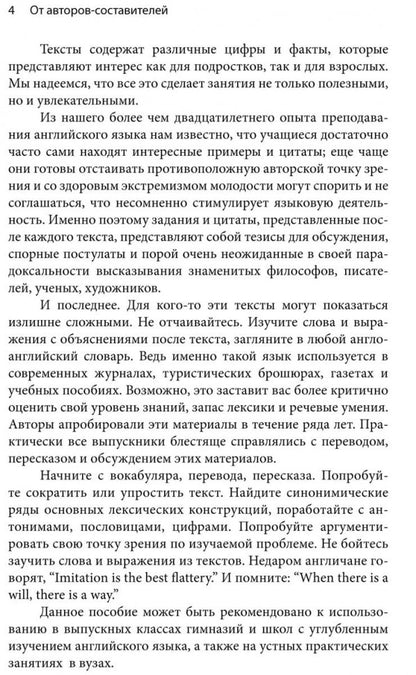 4 От авторов-составителей

Тексты содержат различные цифры и факты, которые представляют интерес как для подростков, так и для взрослых. Мы надеемся, что все это сделает занятия не только полезными, но и увлекательными.

Из нашего более чем двадцатилетнего опыта преподавания английского языка нам известно, что учащиеся достаточно часто сами находят интересные примеры и цитаты; еще чаще они готовы отстаивать противоположную авторской точку зрения и со здоровым экстремизмом молодости могут спорить и не соглашаться, что несомненно стимулирует языковую деятельность. Именно поэтому задания и цитаты, представленные после каждого текста, представляют собой тезисы для обсуждения, спорные постулаты и порой очень неожиданные в своей парадоксальности высказывания знаменитых философов, писателей, ученых, художников.

И последнее. Для кого-то эти тексты могут показаться излишне сложными. Не отчаивайтесь. Изучите слова и выражения с объяснениями после текста, загляните в любой англо-английский словарь. Ведь именно такой язык используется в современных журналах, туристических брошюрах, газетах и учебных пособиях. Возможно, это заставит вас более критично оценить свой уровень знаний, запас лексики и речевые умения. Авторы апробировали эти материалы в течение ряда лет. Практически все выпускники блестяще справлялись с переводом, пересказом и обсуждением этих материалов.

Начните с вокабуляра, перевода, пересказа. Попробуйте сократить или упростить текст. Найдите синонимические ряды основных лексических конструкций, поработайте с антонимами, пословицами, цифрами. Попробуйте аргументировать свою точку зрения по изучаемой проблеме. Не бойтесь заучить слова и выражения из текстов. Недаром англичане говорят, “Imitation is the best flattery.” И помните: “When there is a will, there is a way.”

Данное пособие может быть рекомендовано к использованию в выпускных классах гимназий и школ с углубленным изучением английского языка, а также на устных практических занятиях в вузах.